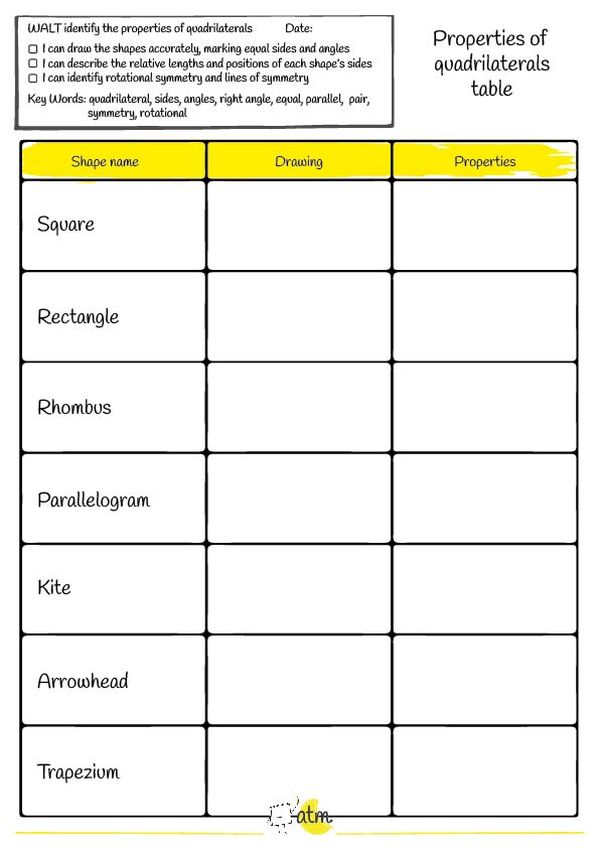 WALT identify the properties of quadrilaterals Date:

☐ I can draw the shapes accurately, marking equal sides and angles
☐ I can describe the relative lengths and positions of each shape's sides
☐ I can identify rotational symmetry and lines of symmetry

Key Words: quadrilateral, sides, angles, right angle, equal, parallel, pair, symmetry, rotational

Properties of quadrilaterals table

| Shape name | Drawing | Properties |
|---|---|---|
| Square | | |
| Rectangle | | |
| Rhombus | | |
| Parallelogram | | |
| Kite | | |
| Arrowhead | | |
| Trapezium | | |

atm